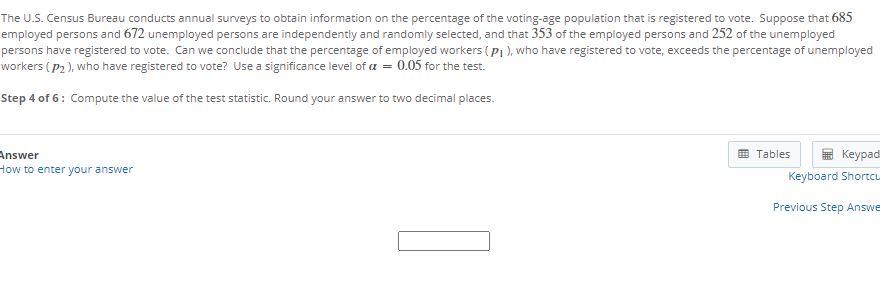 The U.S. Census Bureau conducts annual surveys to obtain information on the percentage of the voting-age population that is registered to vote. Suppose that $685$ employed persons and $672$ unemployed persons are independently and randomly selected, and that $353$ of the employed persons and $252$ of the unemployed persons have registered to vote. Can we conclude that the percentage of employed workers ( $p_1$ ), who have registered to vote, exceeds the percentage of unemployed workers ( $p_2$ ), who have registered to vote? Use a significance level of $\alpha = 0.05$ for the test.

Step 4 of 6 : Compute the value of the test statistic. Round your answer to two decimal places.

Answer
How to enter your answer

Tables
Keypad
Keyboard Shortcu
Previous Step Answe